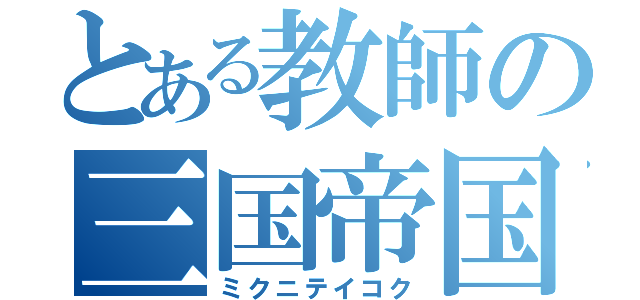 とある教師の
三国帝国
ミクニテイコク